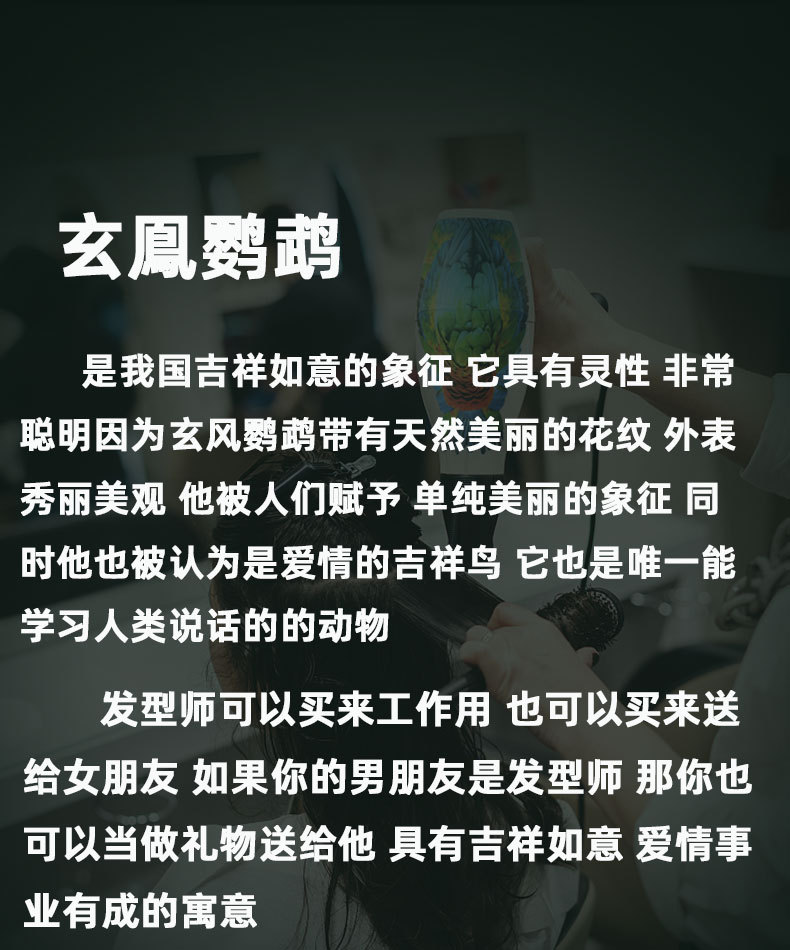 玄鳳鹦鹉

是我国吉祥如意的象征 它具有灵性 非常聪明因为玄风鹦鹉带有天然美丽的花纹 外表秀丽美观 他被人们赋予 单纯美丽的象征 同时他也被认为是爱情的吉祥鸟 它也是唯一能学习人类说话的的动物

发型师可以买来工作用 也可以买来送给女朋友 如果你的男朋友是发型师 那你也可以当做礼物送给他 具有吉祥如意 爱情事业有成的寓意